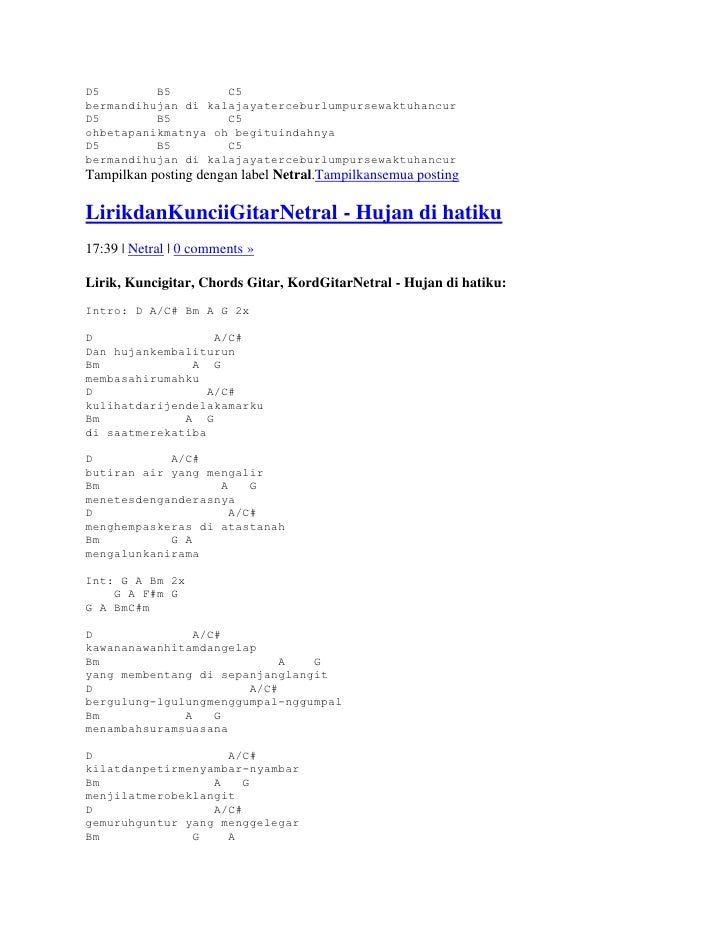 D5        B5        C5
bermandihujan di kalajayaterceburlumpursewaktuhancur
D5        B5        C5
ohbetapanikmatnya oh begituindahnya
D5        B5        C5
bermandihujan di kalajayaterceburlumpursewaktuhancur
Tampilkan posting dengan label Netral.Tampilkansemua posting

LirikdanKunciiGitarNetral - Hujan di hatiku

17:39 | Netral | 0 comments »

Lirik, Kuncigitar, Chords Gitar, KordGitarNetral - Hujan di hatiku:

Intro: D A/C# Bm A G 2x

D                 A/C#
Dan hujankembaliturun
Bm             A  G
membasahirumahku
D                A/C#
kulihatdarijendelakamarku
Bm           A  G
di saatmerekatiba

D           A/C#
butiran air yang mengalir
Bm                  A   G
menetesdenganderasnya
D                     A/C#
menghempaskeras di atastanah
Bm          G A
mengalunkanirama

Int: G A Bm 2x
    G A F#m G
G A BmC#m

D              A/C#
kawananawanhitamdangelap
Bm                          A    G
yang membentang di sepanjanglangit
D                       A/C#
bergulung-lgulungmenggumpal-nggumpal
Bm            A   G
menambahsuramsuasana

D                     A/C#
kilatdanpetirmenyambar-nyambar
Bm                A   G
menjilatmerobeklangit
D                 A/C#
gemuruhguntur yang menggelegar
Bm             G    A